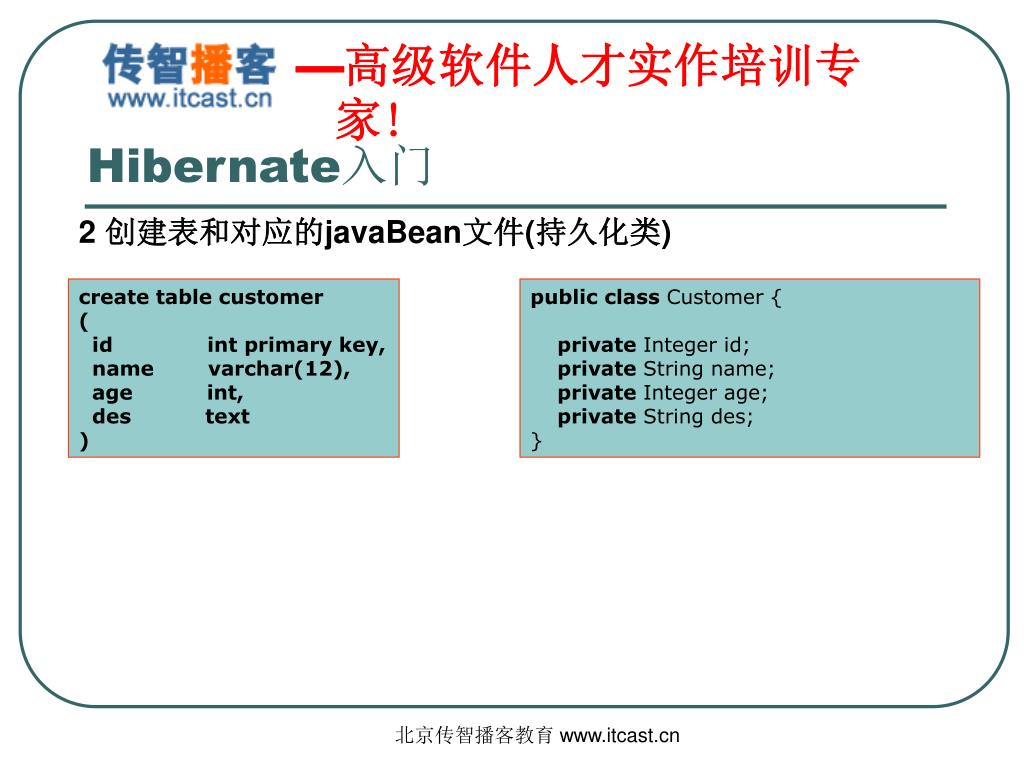 传智播客
www.itcast.cn

—高级软件人才实作培训专家!

Hibernate入门

2 创建表和对应的javaBean文件(持久化类)

create table customer
(
id int primary key,
name varchar(12),
age int,
des text
)

public class Customer {

private Integer id;
private String name;
private Integer age;
private String des;
}

北京传智播客教育 www.itcast.cn